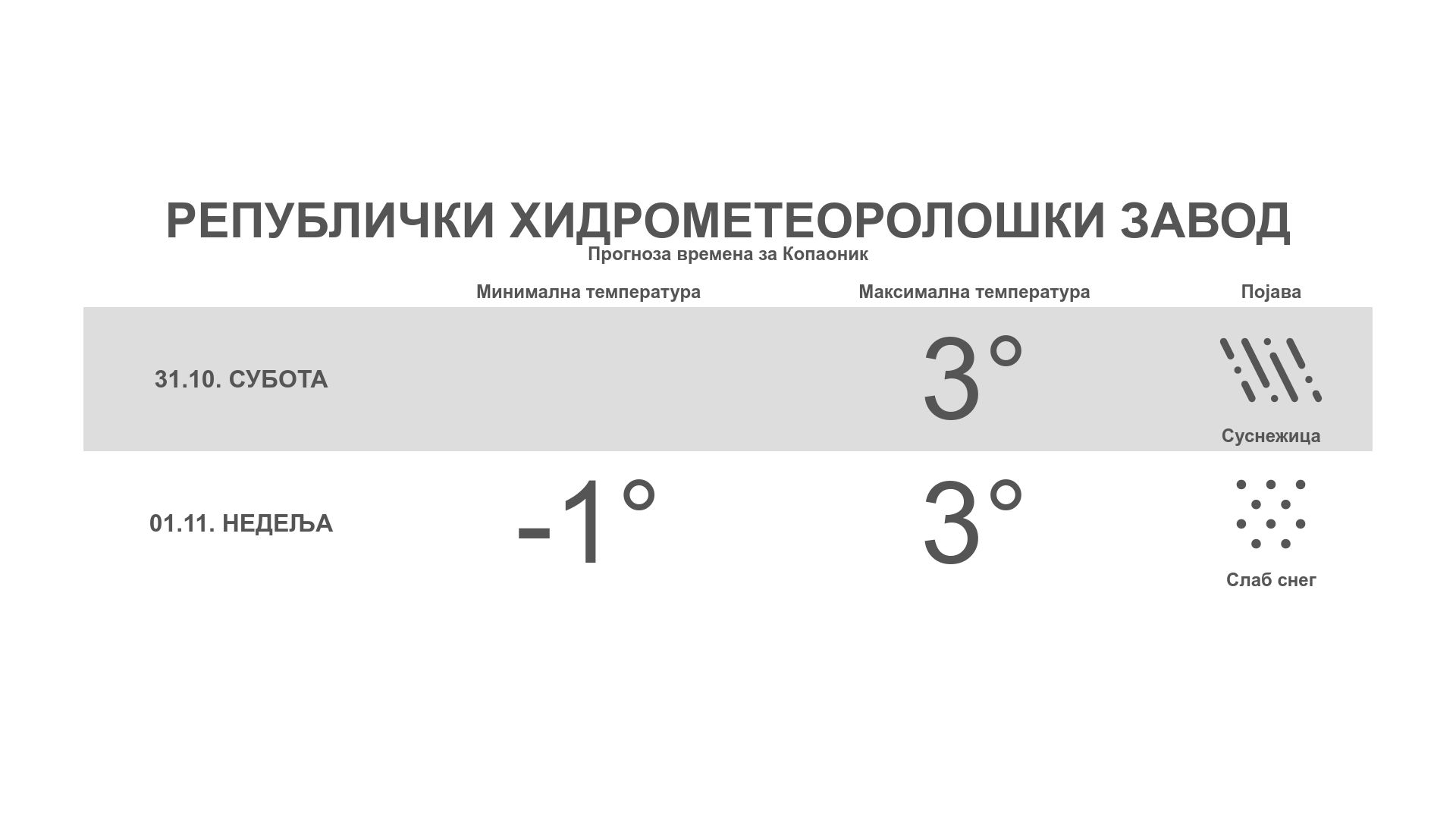 РЕПУБЛИЧКИ ХИДРОМЕТЕОРОЛОШКИ ЗАВОД
Прогноза времена за Копаоник

|  | Минимална температура | Максимална температура | Појава |
|---|---|---|---|
| 31.10. СУБОТА |  | 3° | Суснежица |
| 01.11. НЕДЕЉА | -1° | 3° | Слаб снег |